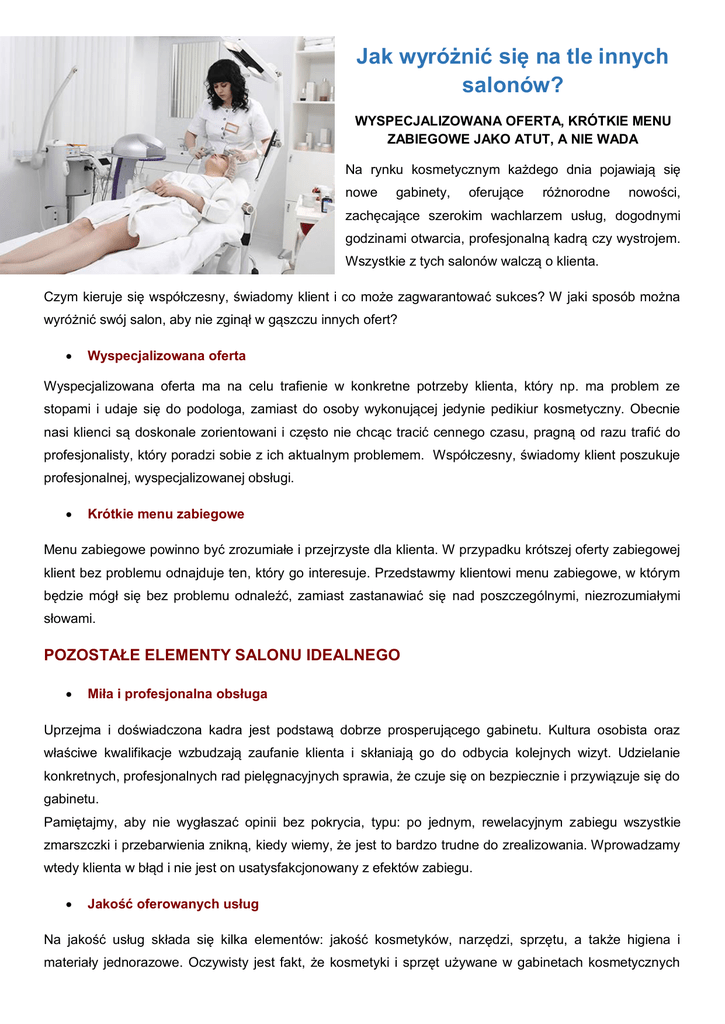 Jak wyróżnić się na tle innych salonów?

WYSPECJALIZOWANA OFERTA, KRÓTKIE MENU ZABIEGOWE JAKO ATUT, A NIE WADA

Na rynku kosmetycznym każdego dnia pojawiają się nowe gabinety, oferujące różnorodne nowości, zachęcające szerokim wachlarzem usług, dogodnymi godzinami otwarcia, profesjonalną kadrą czy wystrojem. Wszystkie z tych salonów walczą o klienta.

Czym kieruje się współczesny, świadomy klient i co może zagwarantować sukces? W jaki sposób można wyróżnić swój salon, aby nie zginął w gąszczu innych ofert?

• Wyspecjalizowana oferta

Wyspecjalizowana oferta ma na celu trafienie w konkretne potrzeby klienta, który np. ma problem ze stopami i udaje się do podologa, zamiast do osoby wykonującej jedynie pedikiur kosmetyczny. Obecnie nasi klienci są doskonale zorientowani i często nie chcąc tracić cennego czasu, pragną od razu trafić do profesjonalisty, który poradzi sobie z ich aktualnym problemem. Współczesny, świadomy klient poszukuje profesjonalnej, wyspecjalizowanej obsługi.

• Krótkie menu zabiegowe

Menu zabiegowe powinno być zrozumiałe i przejrzyste dla klienta. W przypadku krótszej oferty zabiegowej klient bez problemu odnajduje ten, który go interesuje. Przedstawmy klientowi menu zabiegowe, w którym będzie mógł się bez problemu odnaleźć, zamiast zastanawiać się nad poszczególnymi, niezrozumiałymi słowami.

POZOSTAŁE ELEMENTY SALONU IDEALNEGO

• Miła i profesjonalna obsługa

Uprzejma i doświadczona kadra jest podstawą dobrze prosperującego gabinetu. Kultura osobista oraz właściwe kwalifikacje wzbudzają zaufanie klienta i skłaniają go do odbycia kolejnych wizyt. Udzielanie konkretnych, profesjonalnych rad pielęgnacyjnych sprawia, że czuje się on bezpiecznie i przywiązuje się do gabinetu.
Pamiętajmy, aby nie wygłaszać opinii bez pokrycia, typu: po jednym, rewelacyjnym zabiegu wszystkie zmarszczki i przebarwienia znikną, kiedy wiemy, że jest to bardzo trudne do zrealizowania. Wprowadzamy wtedy klienta w błąd i nie jest on usatysfakcjonowany z efektów zabiegu.

• Jakość oferowanych usług

Na jakość usług składa się kilka elementów: jakość kosmetyków, narzędzi, sprzętu, a także higiena i materiały jednorazowe. Oczywisty jest fakt, że kosmetyki i sprzęt używane w gabinetach kosmetycznych